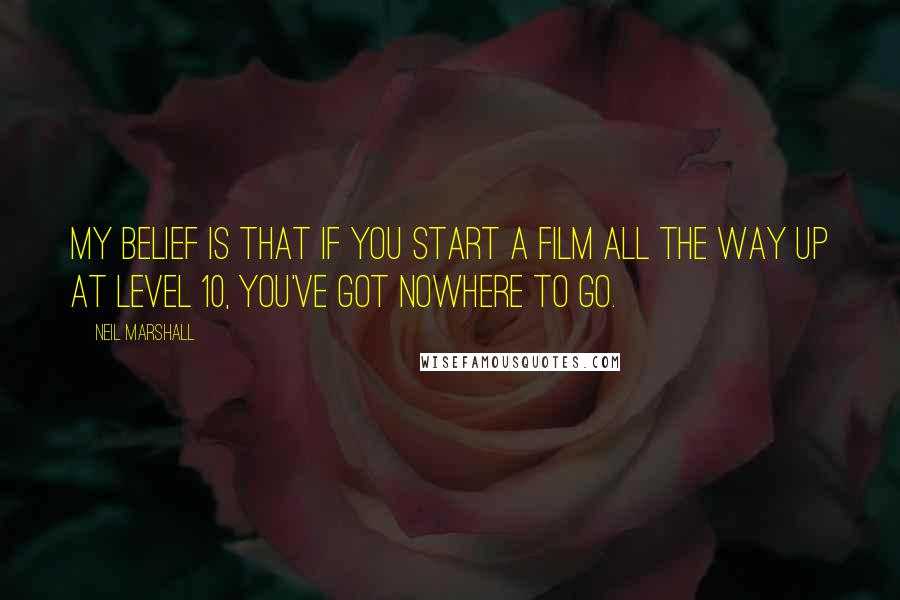 MY BELIEF IS THAT IF YOU START A FILM ALL THE WAY UP AT LEVEL 10, YOU'VE GOT NOWHERE TO GO.

NEIL MARSHALL

WISEFAMOUSQUOTES.COM